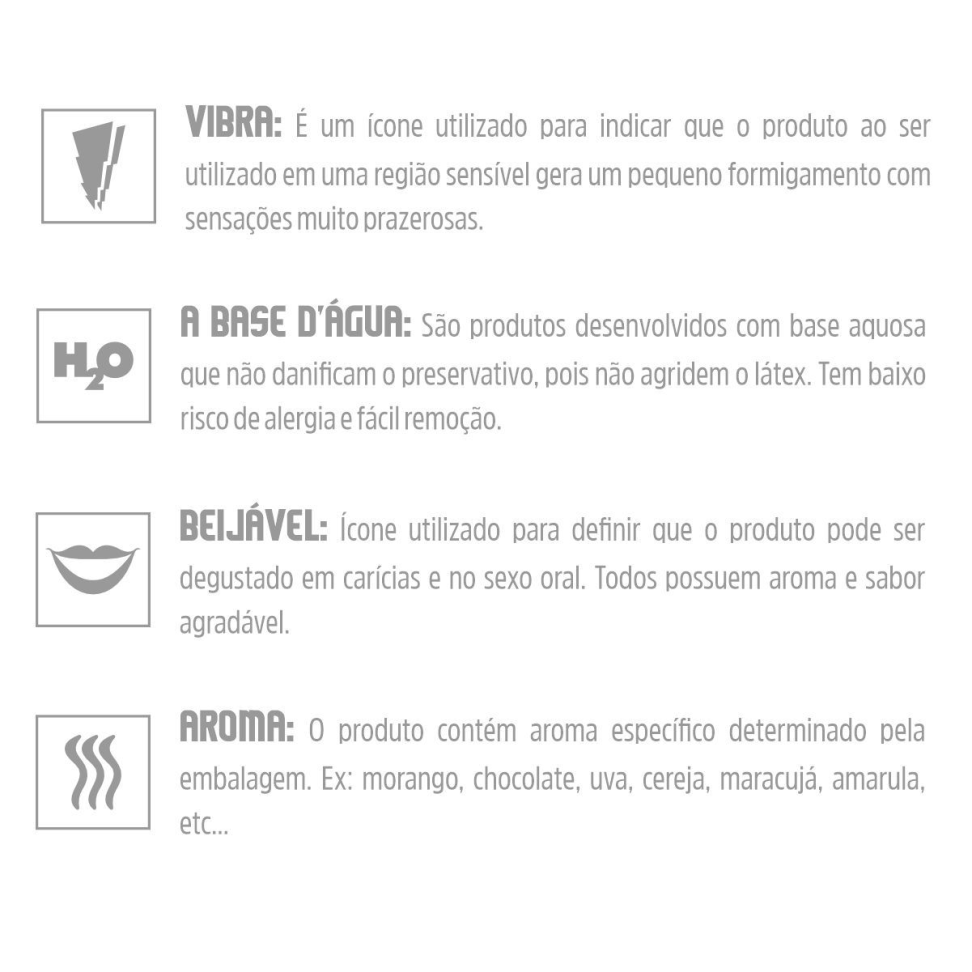 VIBRA: É um ícone utilizado para indicar que o produto ao ser utilizado em uma região sensível gera um pequeno formigamento com sensações muito prazerosas.

$H_2O$

A BASE D'ÁGUA: São produtos desenvolvidos com base aquosa que não danificam o preservativo, pois não agridem o látex. Tem baixo risco de alergia e fácil remoção.

BEIJÁVEL: Ícone utilizado para definir que o produto pode ser degustado em carícias e no sexo oral. Todos possuem aroma e sabor agradável.

AROMA: O produto contém aroma específico determinado pela embalagem. Ex: morango, chocolate, uva, cereja, maracujá, amarula, etc...